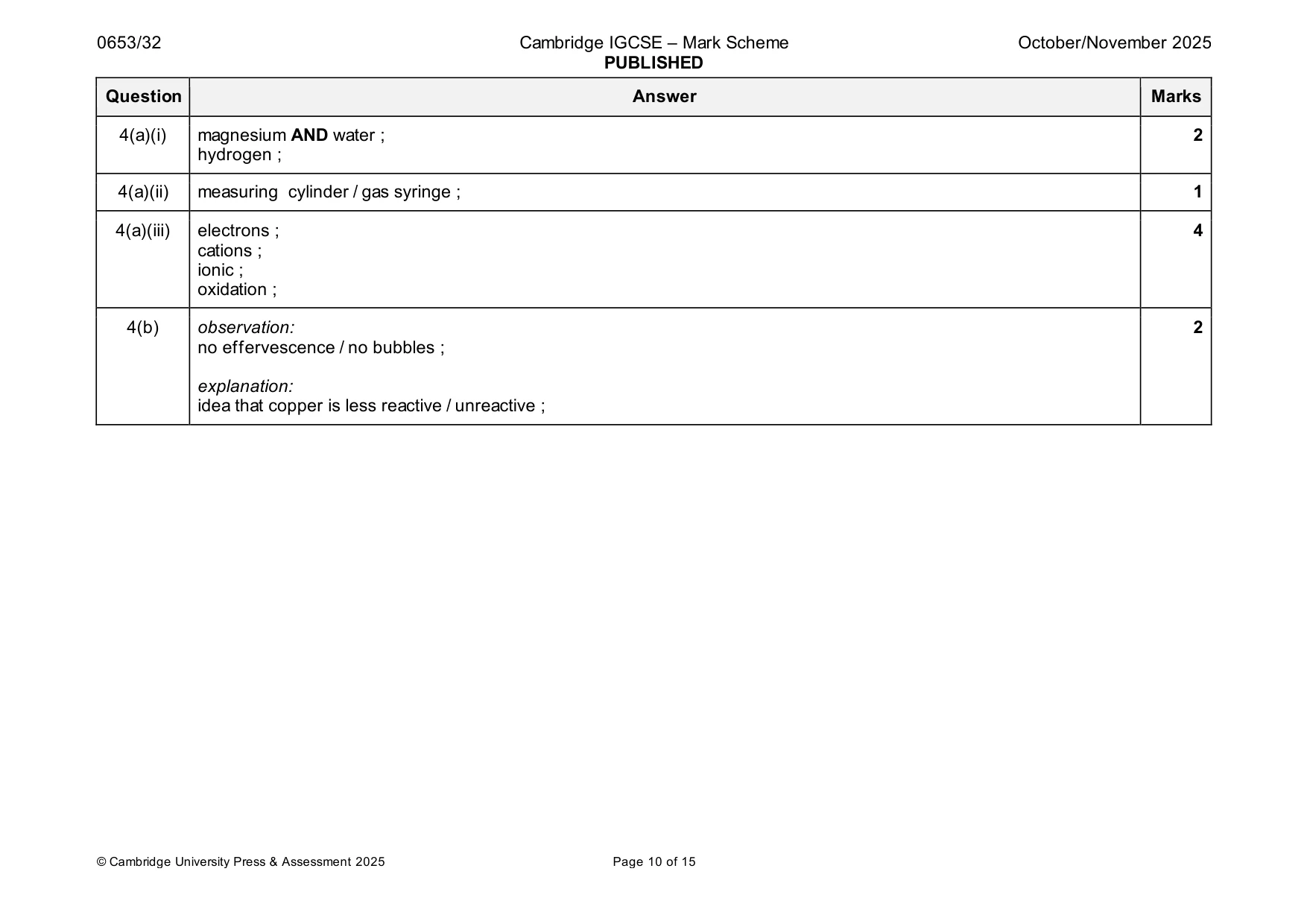 0653/32 Cambridge IGCSE – Mark Scheme PUBLISHED October/November 2025

| Question | Answer | Marks |
|---|---|---|
| 4(a)(i) | magnesium AND water ; hydrogen ; | 2 |
| 4(a)(ii) | measuring cylinder / gas syringe ; | 1 |
| 4(a)(iii) | electrons ; cations ; ionic ; oxidation ; | 4 |
| 4(b) | observation: no effervescence / no bubbles ; explanation: idea that copper is less reactive / unreactive ; | 2 |

© Cambridge University Press & Assessment 2025 Page 10 of 15